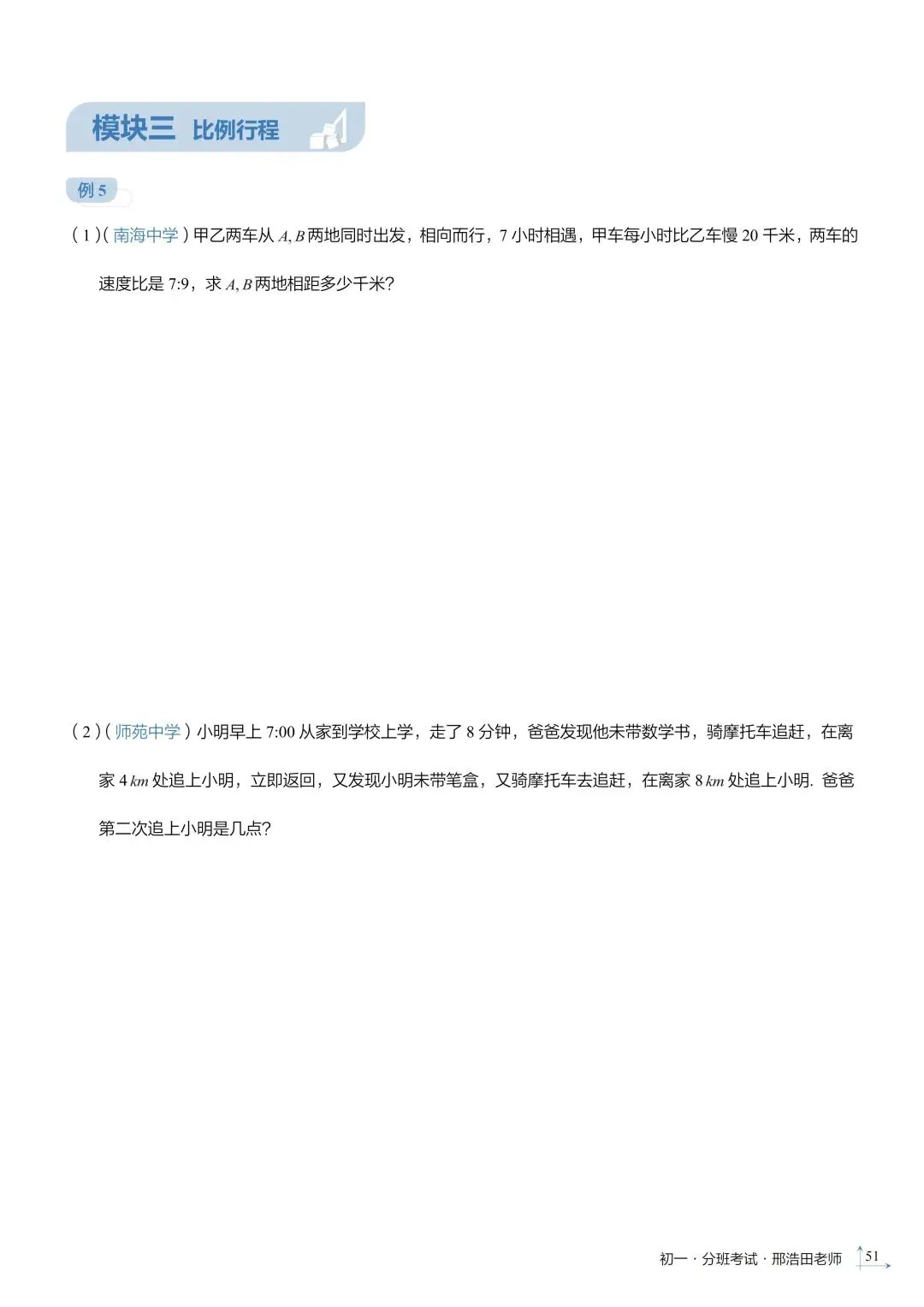 模块三 比例行程

例 5

（1）（南海中学）甲乙两车从 $A, B$ 两地同时出发，相向而行，7 小时相遇，甲车每小时比乙车慢 20 千米，两车的速度比是 7:9，求 $A, B$ 两地相距多少千米？

（2）（师苑中学）小明早上 7:00 从家到学校上学，走了 8 分钟，爸爸发现他未带数学书，骑摩托车追赶，在离家 4 $km$ 处追上小明，立即返回，又发现小明未带笔盒，又骑摩托车去追赶，在离家 8 $km$ 处追上小明. 爸爸第二次追上小明是几点？

初一 · 分班考试 · 邢浩田老师 51